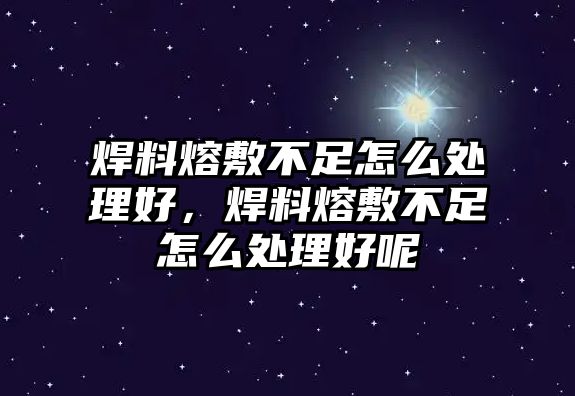 焊料熔敷不足怎么处理好，焊料熔敷不足怎么处理好呢